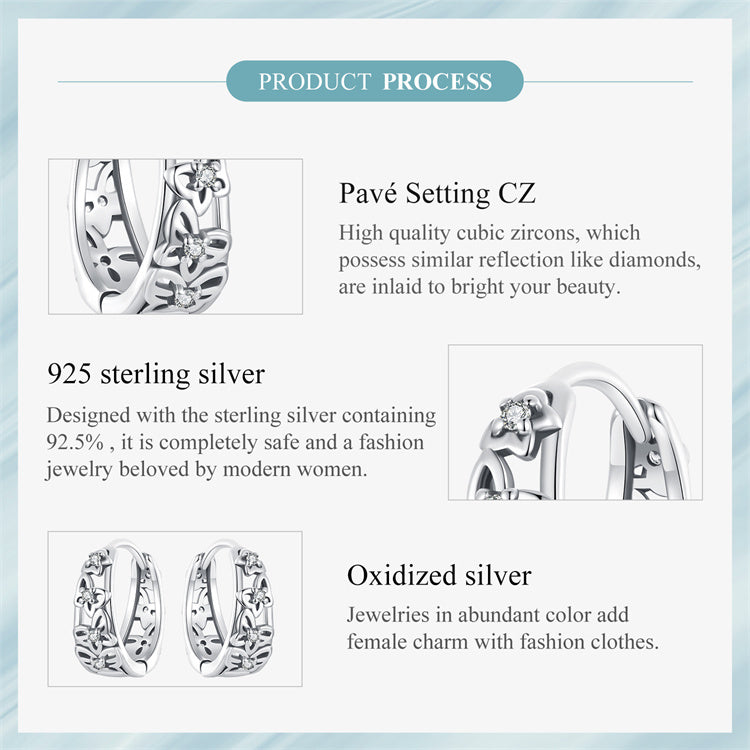 PRODUCT PROCESS

Pavé Setting CZ

High quality cubic zircons, which possess similar reflection like diamonds, are inlaid to bright your beauty.

925 sterling silver

Designed with the sterling silver containing 92.5% , it is completely safe and a fashion jewelry beloved by modern women.

Oxidized silver

Jewelries in abundant color add female charm with fashion clothes.